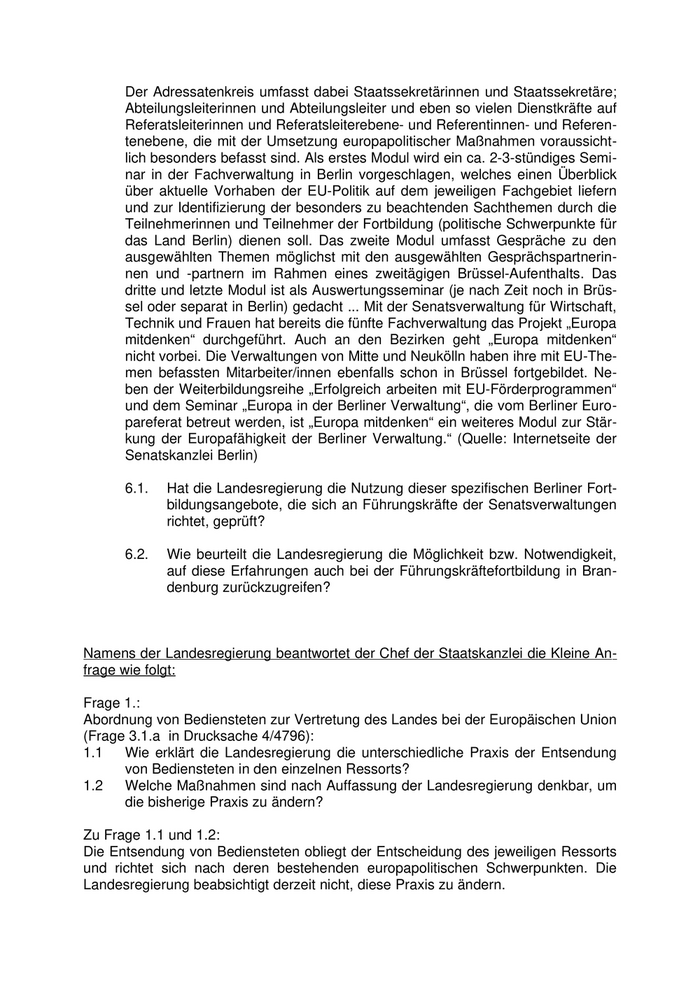 Der Adressatenkreis umfasst dabei Staatssekretärinnen und Staatssekretäre; Abteilungsleiterinnen und Abteilungsleiter und eben so vielen Dienstkräfte auf Referatsleiterinnen und Referatsleiterebene- und Referentinnen- und Referentenebene, die mit der Umsetzung europapolitischer Maßnahmen voraussichtlich besonders befasst sind. Als erstes Modul wird ein ca. 2-3-stündiges Seminar in der Fachverwaltung in Berlin vorgeschlagen, welches einen Überblick über aktuelle Vorhaben der EU-Politik auf dem jeweiligen Fachgebiet liefern und zur Identifizierung der besonders zu beachtenden Sachthemen durch die Teilnehmerinnen und Teilnehmer der Fortbildung (politische Schwerpunkte für das Land Berlin) dienen soll. Das zweite Modul umfasst Gespräche zu den ausgewählten Themen möglichst mit den ausgewählten Gesprächspartnerinnen und -partnern im Rahmen eines zweitägigen Brüssel-Aufenthalts. Das dritte und letzte Modul ist als Auswertungsseminar (je nach Zeit noch in Brüssel oder separat in Berlin) gedacht ... Mit der Senatsverwaltung für Wirtschaft, Technik und Frauen hat bereits die fünfte Fachverwaltung das Projekt „Europa mitdenken“ durchgeführt. Auch an den Bezirken geht „Europa mitdenken“ nicht vorbei. Die Verwaltungen von Mitte und Neukölln haben ihre mit EU-Themen befassten Mitarbeiter/innen ebenfalls schon in Brüssel fortgebildet. Neben der Weiterbildungsreihe „Erfolgreich arbeiten mit EU-Förderprogrammen“ und dem Seminar „Europa in der Berliner Verwaltung“, die vom Berliner Europareferat betreut werden, ist „Europa mitdenken“ ein weiteres Modul zur Stärkung der Europafähigkeit der Berliner Verwaltung.“ (Quelle: Internetseite der Senatskanzlei Berlin)

6.1. Hat die Landesregierung die Nutzung dieser spezifischen Berliner Fortbildungsangebote, die sich an Führungskräfte der Senatsverwaltungen richtet, geprüft?

6.2. Wie beurteilt die Landesregierung die Möglichkeit bzw. Notwendigkeit, auf diese Erfahrungen auch bei der Führungskräftefortbildung in Brandenburg zurückzugreifen?

Namens der Landesregierung beantwortet der Chef der Staatskanzlei die Kleine Anfrage wie folgt:

Frage 1.:
Abordnung von Bediensteten zur Vertretung des Landes bei der Europäischen Union (Frage 3.1.a in Drucksache 4/4796):
1.1 Wie erklärt die Landesregierung die unterschiedliche Praxis der Entsendung von Bediensteten in den einzelnen Ressorts?
1.2 Welche Maßnahmen sind nach Auffassung der Landesregierung denkbar, um die bisherige Praxis zu ändern?

Zu Frage 1.1 und 1.2:
Die Entsendung von Bediensteten obliegt der Entscheidung des jeweiligen Ressorts und richtet sich nach deren bestehenden europapolitischen Schwerpunkten. Die Landesregierung beabsichtigt derzeit nicht, diese Praxis zu ändern.